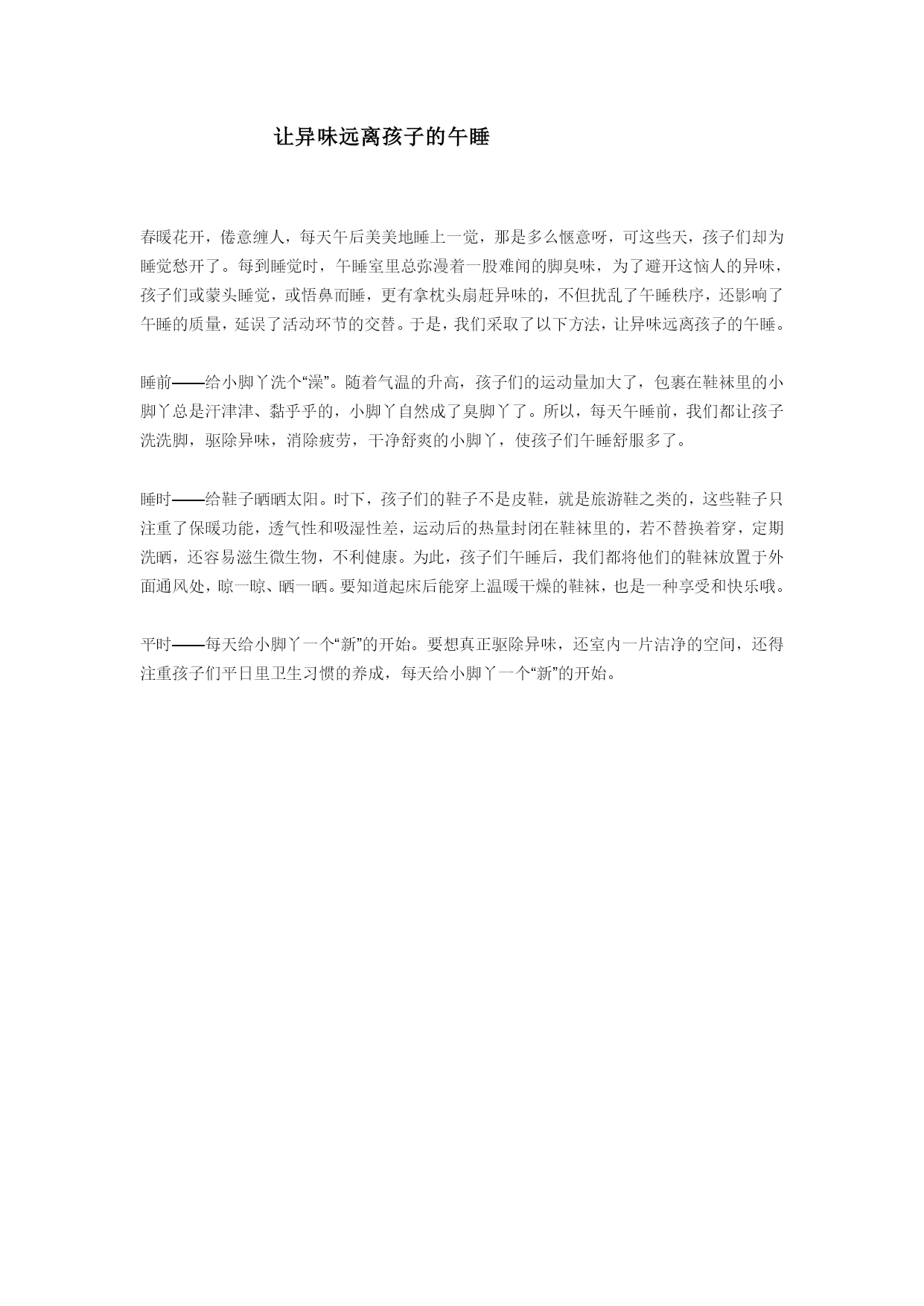 让异味远离孩子的午睡

春暖花开，倦意缠人，每天午后美美地睡上一觉，那是多么惬意呀，可这些天，孩子们却为睡觉愁开了。每到睡觉时，午睡室里总弥漫着一股难闻的脚臭味，为了避开这恼人的异味，孩子们或蒙头睡觉，或悟鼻而睡，更有拿枕头扇赶异味的，不但扰乱了午睡秩序，还影响了午睡的质量，延误了活动环节的交替。于是，我们采取了以下方法，让异味远离孩子的午睡。

睡前——给小脚丫洗个“澡”。随着气温的升高，孩子们的运动量加大了，包裹在鞋袜里的小脚丫总是汗津津、黏乎乎的，小脚丫自然成了臭脚丫了。所以，每天午睡前，我们都让孩子洗洗脚，驱除异味，消除疲劳，干净舒爽的小脚丫，使孩子们午睡舒服多了。

睡时——给鞋子晒晒太阳。时下，孩子们的鞋子不是皮鞋，就是旅游鞋之类的，这些鞋子只注重了保暖功能，透气性和吸湿性差，运动后的热量封闭在鞋袜里的，若不替换着穿，定期洗晒，还容易滋生微生物，不利健康。为此，孩子们午睡后，我们都将他们的鞋袜放置于外面通风处，晾一晾、晒一晒。要知道起床后能穿上温暖干燥的鞋袜，也是一种享受和快乐哦。

平时——每天给小脚丫一个“新”的开始。要想真正驱除异味，还室内一片洁净的空间，还得注重孩子们平日里卫生习惯的养成，每天给小脚丫一个“新”的开始。